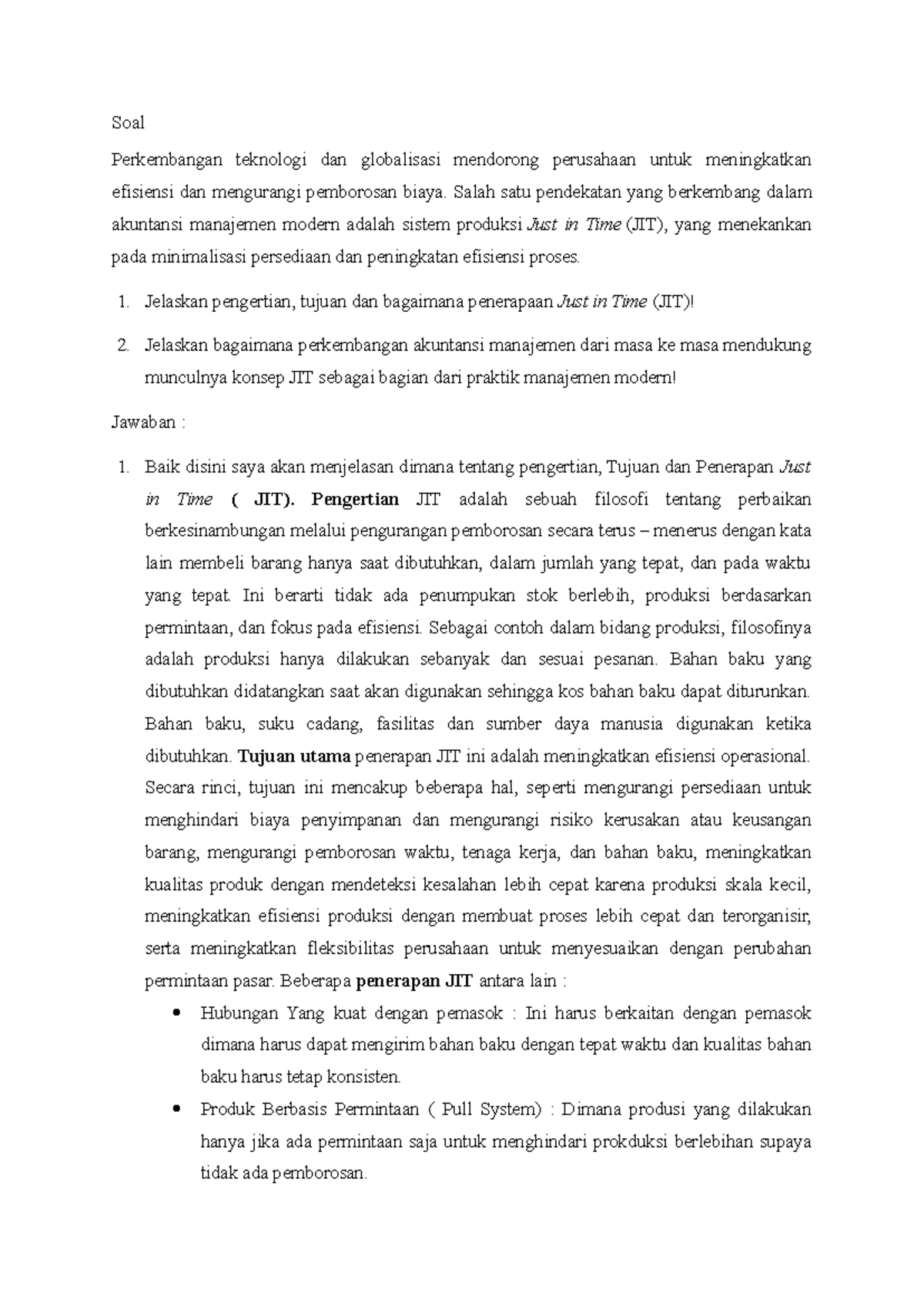 Soal

Perkembangan teknologi dan globalisasi mendorong perusahaan untuk meningkatkan efisiensi dan mengurangi pemborosan biaya. Salah satu pendekatan yang berkembang dalam akuntansi manajemen modern adalah sistem produksi Just in Time (JIT), yang menekankan pada minimalisasi persediaan dan peningkatan efisiensi proses.

1. Jelaskan pengertian, tujuan dan bagaimana penerapaan Just in Time (JIT)!

2. Jelaskan bagaimana perkembangan akuntansi manajemen dari masa ke masa mendukung munculnya konsep JIT sebagai bagian dari praktik manajemen modern!

Jawaban :

1. Baik disini saya akan menjelasan dimana tentang pengertian, Tujuan dan Penerapan Just in Time ( JIT). Pengertian JIT adalah sebuah filosofi tentang perbaikan berkesinambungan melalui pengurangan pemborosan secara terus – menerus dengan kata lain membeli barang hanya saat dibutuhkan, dalam jumlah yang tepat, dan pada waktu yang tepat. Ini berarti tidak ada penumpukan stok berlebih, produksi berdasarkan permintaan, dan fokus pada efisiensi. Sebagai contoh dalam bidang produksi, filosofinya adalah produksi hanya dilakukan sebanyak dan sesuai pesanan. Bahan baku yang dibutuhkan didatangkan saat akan digunakan sehingga kos bahan baku dapat diturunkan. Bahan baku, suku cadang, fasilitas dan sumber daya manusia digunakan ketika dibutuhkan. Tujuan utama penerapan JIT ini adalah meningkatkan efisiensi operasional. Secara rinci, tujuan ini mencakup beberapa hal, seperti mengurangi persediaan untuk menghindari biaya penyimpanan dan mengurangi risiko kerusakan atau keusangan barang, mengurangi pemborosan waktu, tenaga kerja, dan bahan baku, meningkatkan kualitas produk dengan mendeteksi kesalahan lebih cepat karena produksi skala kecil, meningkatkan efisiensi produksi dengan membuat proses lebih cepat dan terorganisir, serta meningkatkan fleksibilitas perusahaan untuk menyesuaikan dengan perubahan permintaan pasar. Beberapa penerapan JIT antara lain :

• Hubungan Yang kuat dengan pemasok : Ini harus berkaitan dengan pemasok dimana harus dapat mengirim bahan baku dengan tepat waktu dan kualitas bahan baku harus tetap konsisten.

• Produk Berbasis Permintaan ( Pull System) : Dimana produsi yang dilakukan hanya jika ada permintaan saja untuk menghindari prokduksi berlebihan supaya tidak ada pemborosan.